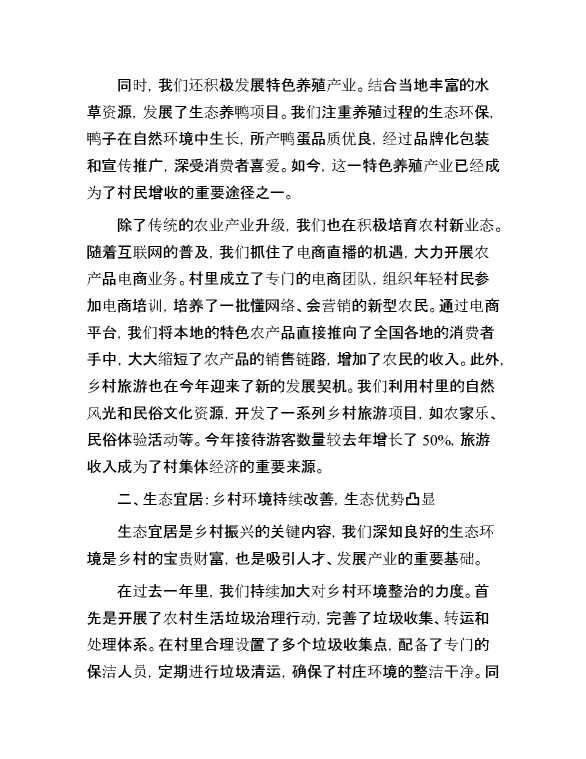 同时，我们还积极发展特色养殖产业。结合当地丰富的水草资源，发展了生态养鸭项目。我们注重养殖过程的生态环保，鸭子在自然环境中生长，所产鸭蛋品质优良，经过品牌化包装和宣传推广，深受消费者喜爱。如今，这一特色养殖产业已经成为了村民增收的重要途径之一。

除了传统的农业产业升级，我们也在积极培育农村新业态。随着互联网的普及，我们抓住了电商直播的机遇，大力开展农产品电商业务。村里成立了专门的电商团队，组织年轻村民参加电商培训，培养了一批懂网络、会营销的新型农民。通过电商平台，我们将本地的特色农产品直接推向了全国各地的消费者手中，大大缩短了农产品的销售链路，增加了农民的收入。此外，乡村旅游也在今年迎来了新的发展契机。我们利用村里的自然风光和民俗文化资源，开发了一系列乡村旅游项目，如农家乐、民俗体验活动等。今年接待游客数量较去年增长了 50%，旅游收入成为了村集体经济的重要来源。

二、生态宜居：乡村环境持续改善，生态优势凸显

生态宜居是乡村振兴的关键内容，我们深知良好的生态环境是乡村的宝贵财富，也是吸引人才、发展产业的重要基础。

在过去一年里，我们持续加大对乡村环境整治的力度。首先是开展了农村生活垃圾治理行动，完善了垃圾收集、转运和处理体系。在村里合理设置了多个垃圾收集点，配备了专门的保洁人员，定期进行垃圾清运，确保了村庄环境的整洁干净。同